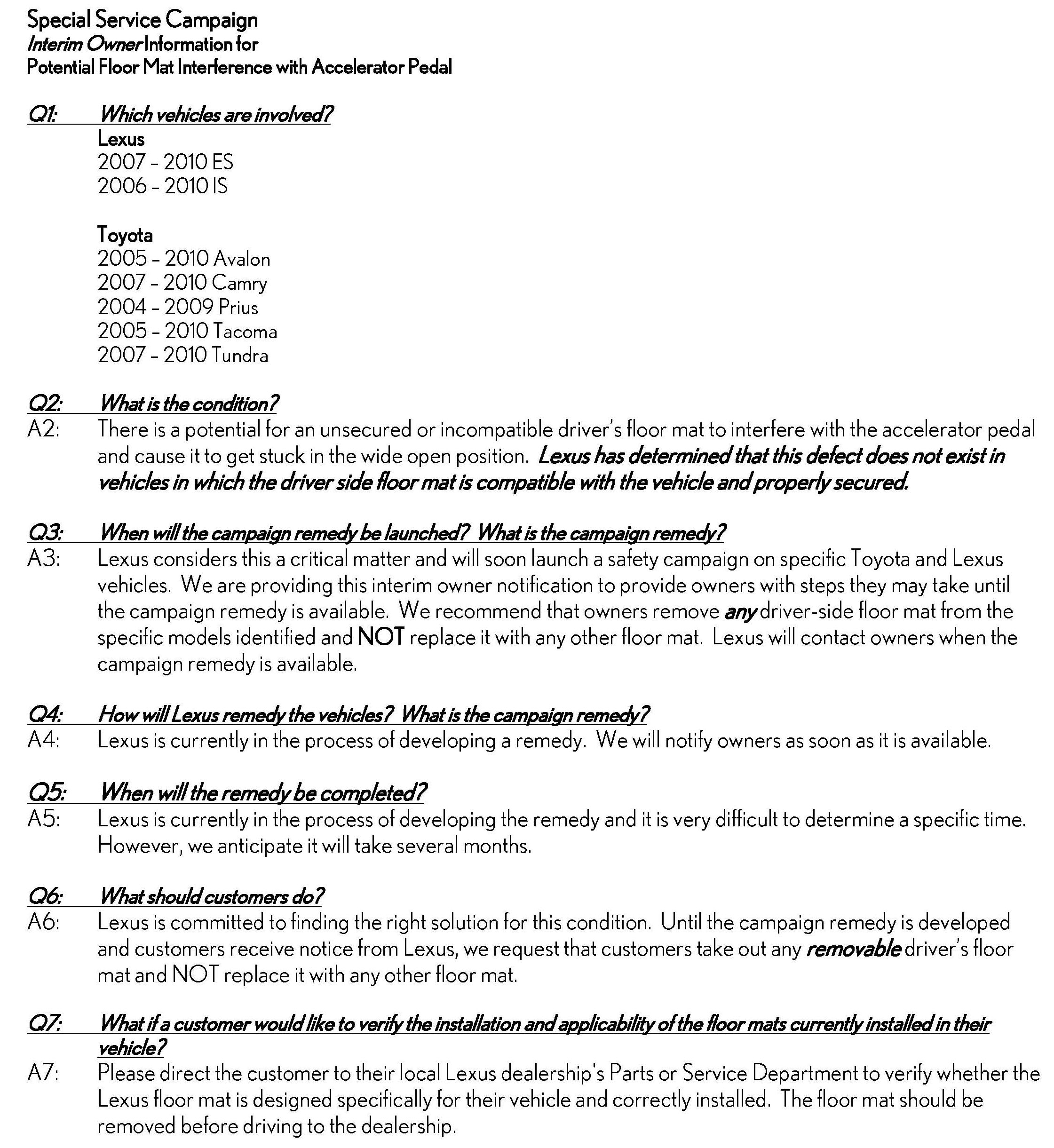 Special Service Campaign
Interim Owner Information for
Potential Floor Mat Interference with Accelerator Pedal

Q1: Which vehicles are involved?
Lexus
2007 – 2010 ES
2006 – 2010 IS

Toyota
2005 – 2010 Avalon
2007 – 2010 Camry
2004 – 2009 Prius
2005 – 2010 Tacoma
2007 – 2010 Tundra

Q2: What is the condition?
A2: There is a potential for an unsecured or incompatible driver's floor mat to interfere with the accelerator pedal and cause it to get stuck in the wide open position. Lexus has determined that this defect does not exist in vehicles in which the driver side floor mat is compatible with the vehicle and properly secured.

Q3: When will the campaign remedy be launched? What is the campaign remedy?
A3: Lexus considers this a critical matter and will soon launch a safety campaign on specific Toyota and Lexus vehicles. We are providing this interim owner notification to provide owners with steps they may take until the campaign remedy is available. We recommend that owners remove any driver-side floor mat from the specific models identified and NOT replace it with any other floor mat. Lexus will contact owners when the campaign remedy is available.

Q4: How will Lexus remedy the vehicles? What is the campaign remedy?
A4: Lexus is currently in the process of developing a remedy. We will notify owners as soon as it is available.

Q5: When will the remedy be completed?
A5: Lexus is currently in the process of developing the remedy and it is very difficult to determine a specific time. However, we anticipate it will take several months.

Q6: What should customers do?
A6: Lexus is committed to finding the right solution for this condition. Until the campaign remedy is developed and customers receive notice from Lexus, we request that customers take out any removable driver's floor mat and NOT replace it with any other floor mat.

Q7: What if a customer would like to verify the installation and applicability of the floor mats currently installed in their vehicle?
A7: Please direct the customer to their local Lexus dealership's Parts or Service Department to verify whether the Lexus floor mat is designed specifically for their vehicle and correctly installed. The floor mat should be removed before driving to the dealership.